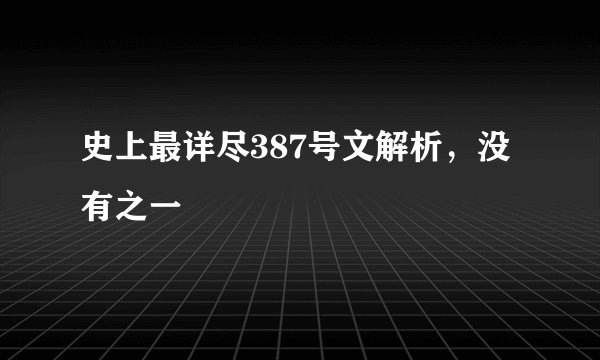 史上最详尽387号文解析，没有之一